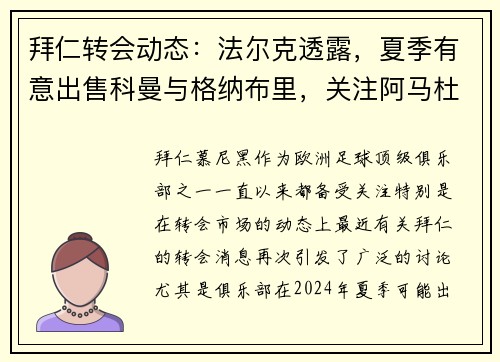 拜仁转会动态：法尔克透露，夏季有意出售科曼与格纳布里，关注阿马杜

拜仁慕尼黑作为欧洲足球顶级俱乐部之一一直以来都备受关注特别是在转会市场的动态上最近有关拜仁的转会消息再次引发了广泛的讨论尤其是俱乐部在2024年夏季可能出